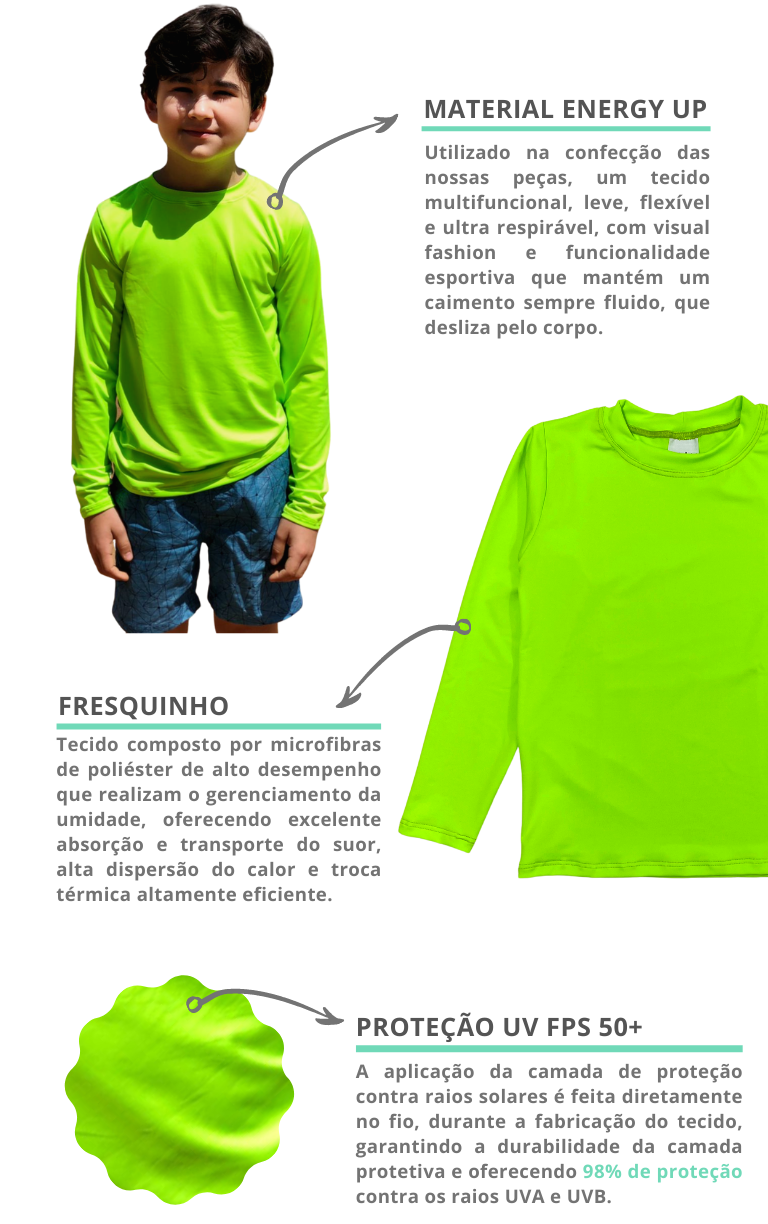 MATERIAL ENERGY UP

Utilizado na confecção das nossas peças, um tecido multifuncional, leve, flexível e ultra respirável, com visual fashion e funcionalidade esportiva que mantém um caimento sempre fluido, que desliza pelo corpo.

FRESQUINHO

Tecido composto por microfibras de poliéster de alto desempenho que realizam o gerenciamento da umidade, oferecendo excelente absorção e transporte do suor, alta dispersão do calor e troca térmica altamente eficiente.

PROTEÇÃO UV FPS 50+

A aplicação da camada de proteção contra raios solares é feita diretamente no fio, durante a fabricação do tecido, garantindo a durabilidade da camada protetiva e oferecendo 98% de proteção contra os raios UVA e UVB.